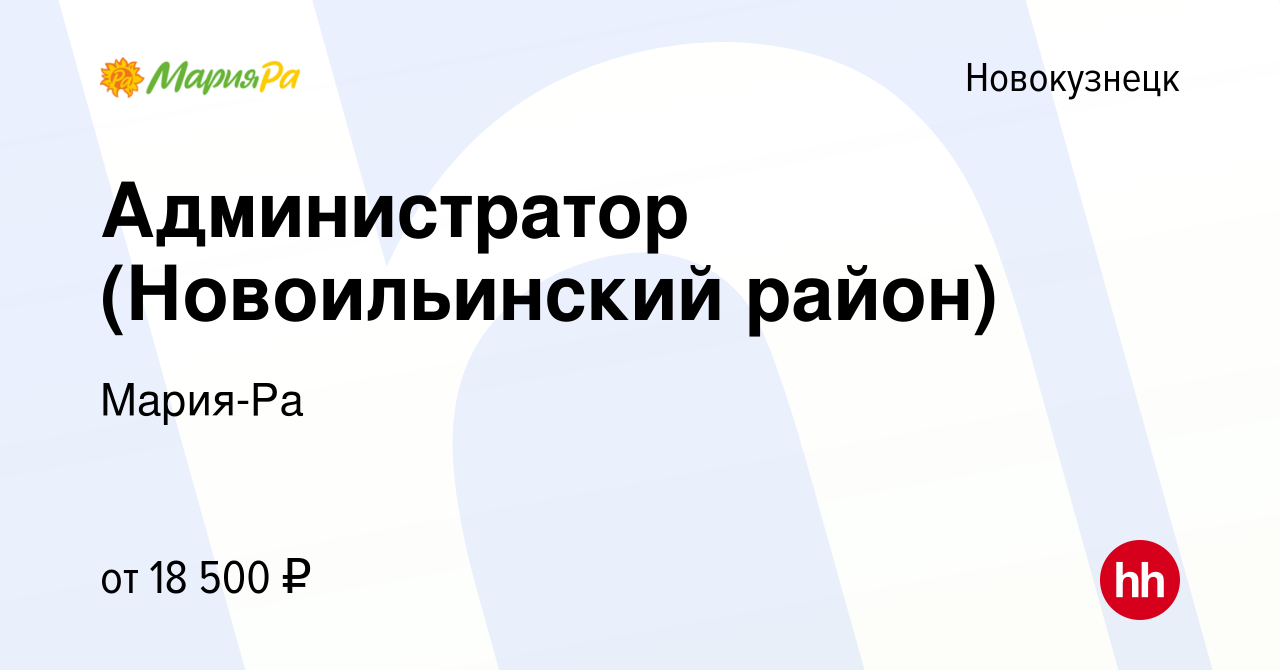 МарияРа

Новокузнецк

Администратор (Новоильинский район)

Мария-Ра

от 18 500 ₽

hh